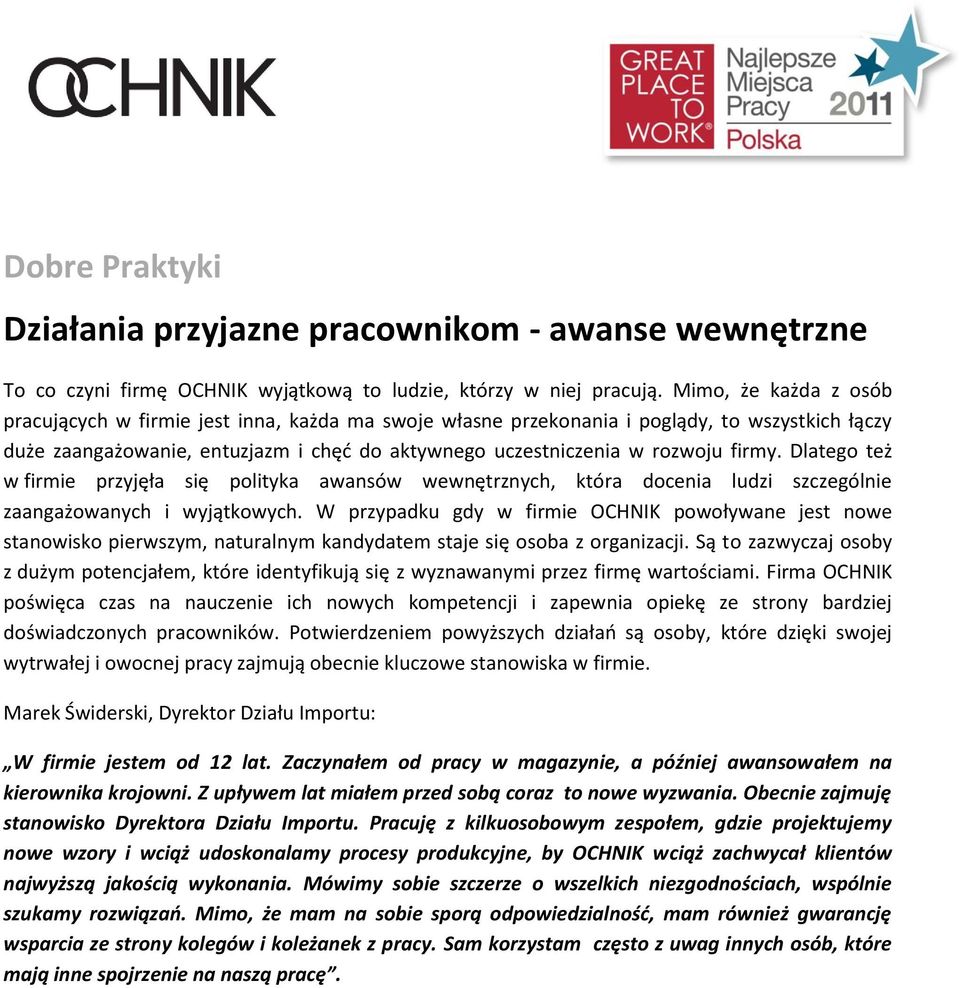 OCHNIK

GREAT PLACE TO WORK® Najlepsze Miejsca Pracy 2011 Polska

Dobre Praktyki

Działania przyjazne pracownikom - awanse wewnętrzne

To co czyni firmę OCHNIK wyjątkową to ludzie, którzy w niej pracują. Mimo, że każda z osób pracujących w firmie jest inna, każda ma swoje własne przekonania i poglądy, to wszystkich łączy duże zaangażowanie, entuzjazm i chęć do aktywnego uczestniczenia w rozwoju firmy. Dlatego też w firmie przyjęła się polityka awansów wewnętrznych, która docenia ludzi szczególnie zaangażowanych i wyjątkowych. W przypadku gdy w firmie OCHNIK powoływane jest nowe stanowisko pierwszym, naturalnym kandydatem staje się osoba z organizacji. Są to zazwyczaj osoby z dużym potencjałem, które identyfikują się z wyznawanymi przez firmę wartościami. Firma OCHNIK poświęca czas na nauczenie ich nowych kompetencji i zapewnia opiekę ze strony bardziej doświadczonych pracowników. Potwierdzeniem powyższych działań są osoby, które dzięki swojej wytrwałej i owocnej pracy zajmują obecnie kluczowe stanowiska w firmie.

Marek Świderski, Dyrektor Działu Importu:

„W firmie jestem od 12 lat. Zaczynałem od pracy w magazynie, a później awansowałem na kierownika krojowni. Z upływem lat miałem przed sobą coraz to nowe wyzwania. Obecnie zajmuję stanowisko Dyrektora Działu Importu. Pracuję z kilkuosobowym zespołem, gdzie projektujemy nowe wzory i wciąż udoskonalamy procesy produkcyjne, by OCHNIK wciąż zachwycał klientów najwyższą jakością wykonania. Mówimy sobie szczerze o wszelkich niezgodnościach, wspólnie szukamy rozwiązań. Mimo, że mam na sobie sporą odpowiedzialność, mam również gwarancję wsparcia ze strony kolegów i koleżanek z pracy. Sam korzystam często z uwag innych osób, które mają inne spojrzenie na naszą pracę”.